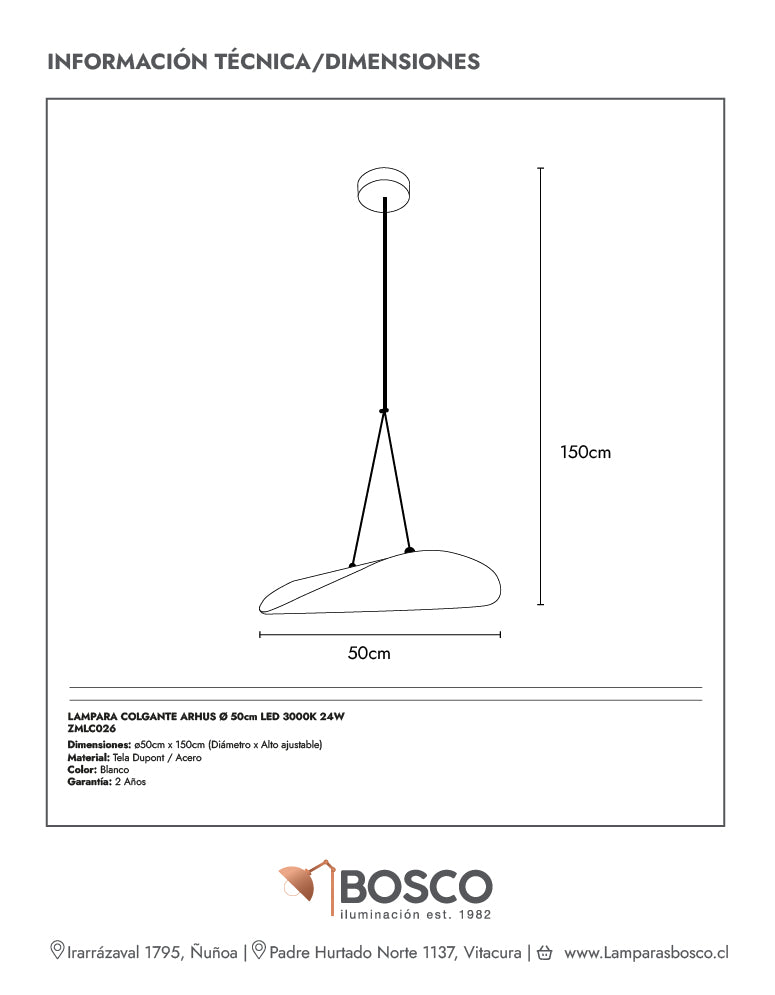 INFORMACIÓN TÉCNICA/DIMENSIONES

150cm

50cm

LAMPARA COLGANTE ARHUS Ø 50cm LED 3000K 24W
ZMLC026
Dimensiones: ø50cm x 150cm (Diámetro x Alto ajustable)
Material: Tela Dupont / Acero
Color: Blanco
Garantía: 2 Años

BOSCO
iluminación est. 1982

Irarrázaval 1795, Ñuñoa | Padre Hurtado Norte 1137, Vitacura | www.Lamparasbosco.cl